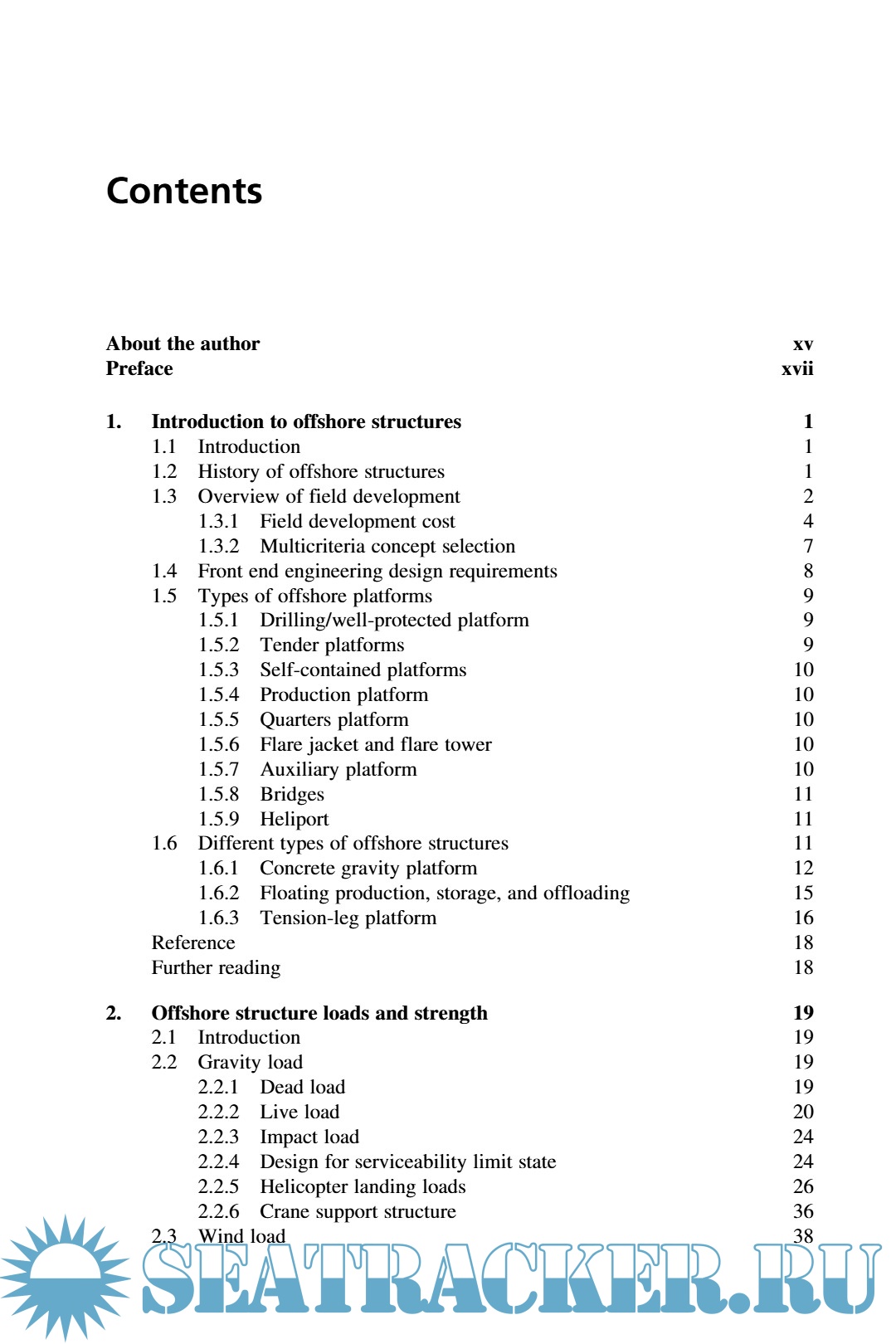 Contents

About the author xv
Preface xvii

1. Introduction to offshore structures 1
1.1 Introduction 1
1.2 History of offshore structures 1
1.3 Overview of field development 2
1.3.1 Field development cost 4
1.3.2 Multicriteria concept selection 7
1.4 Front end engineering design requirements 8
1.5 Types of offshore platforms 9
1.5.1 Drilling/well-protected platform 9
1.5.2 Tender platforms 9
1.5.3 Self-contained platforms 10
1.5.4 Production platform 10
1.5.5 Quarters platform 10
1.5.6 Flare jacket and flare tower 10
1.5.7 Auxiliary platform 10
1.5.8 Bridges 11
1.5.9 Heliport 11
1.6 Different types of offshore structures 11
1.6.1 Concrete gravity platform 12
1.6.2 Floating production, storage, and offloading 15
1.6.3 Tension-leg platform 16
Reference 18
Further reading 18

2. Offshore structure loads and strength 19
2.1 Introduction 19
2.2 Gravity load 19
2.2.1 Dead load 19
2.2.2 Live load 20
2.2.3 Impact load 24
2.2.4 Design for serviceability limit state 24
2.2.5 Helicopter landing loads 26
2.2.6 Crane support structure 36
2.3 Wind load 38

SEATRACKER.RU